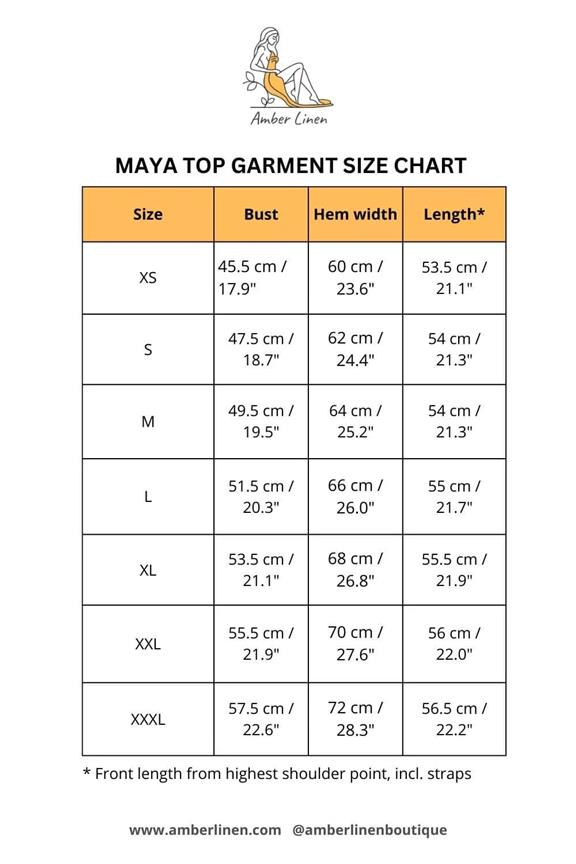 Amber Linen

MAYA TOP GARMENT SIZE CHART

| Size | Bust | Hem width | Length* |
|---|---|---|---|
| XS | 45.5 cm / 17.9" | 60 cm / 23.6" | 53.5 cm / 21.1" |
| S | 47.5 cm / 18.7" | 62 cm / 24.4" | 54 cm / 21.3" |
| M | 49.5 cm / 19.5" | 64 cm / 25.2" | 54 cm / 21.3" |
| L | 51.5 cm / 20.3" | 66 cm / 26.0" | 55 cm / 21.7" |
| XL | 53.5 cm / 21.1" | 68 cm / 26.8" | 55.5 cm / 21.9" |
| XXL | 55.5 cm / 21.9" | 70 cm / 27.6" | 56 cm / 22.0" |
| XXXL | 57.5 cm / 22.6" | 72 cm / 28.3" | 56.5 cm / 22.2" |

* Front length from highest shoulder point, incl. straps

www.amberlinen.com @amberlinenboutique